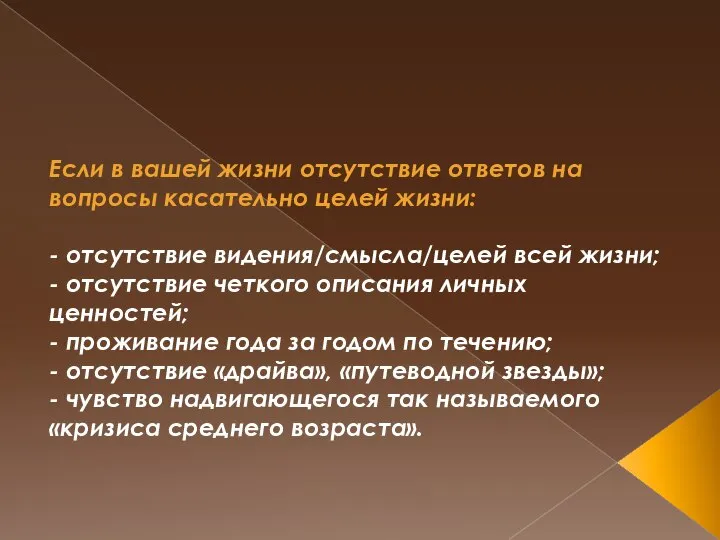 Если в вашей жизни отсутствие ответов на вопросы касательно целей жизни:

- отсутствие видения/смысла/целей всей жизни;
- отсутствие четкого описания личных ценностей;
- проживание года за годом по течению;
- отсутствие «драйва», «путеводной звезды»;
- чувство надвигающегося так называемого «кризиса среднего возраста».